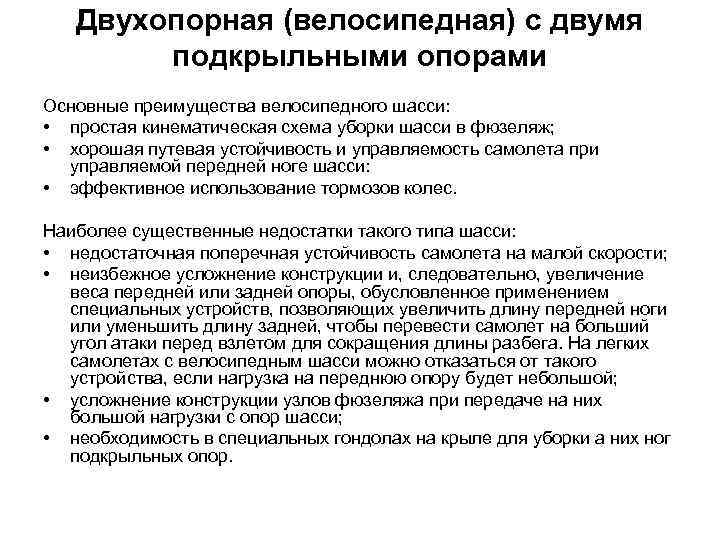 Двухопорная (велосипедная) с двумя подкрыльными опорами

Основные преимущества велосипедного шасси:
• простая кинематическая схема уборки шасси в фюзеляж;
• хорошая путевая устойчивость и управляемость самолета при управляемой передней ноге шасси:
• эффективное использование тормозов колес.

Наиболее существенные недостатки такого типа шасси:
• недостаточная поперечная устойчивость самолета на малой скорости;
• неизбежное усложнение конструкции и, следовательно, увеличение веса передней или задней опоры, обусловленное применением специальных устройств, позволяющих увеличить длину передней ноги или уменьшить длину задней, чтобы перевести самолет на больший угол атаки перед взлетом для сокращения длины разбега. На легких самолетах с велосипедным шасси можно отказаться от такого устройства, если нагрузка на переднюю опору будет небольшой;
• усложнение конструкции узлов фюзеляжа при передаче на них большой нагрузки с опор шасси;
• необходимость в специальных гондолах на крыле для уборки а них ног подкрыльных опор.